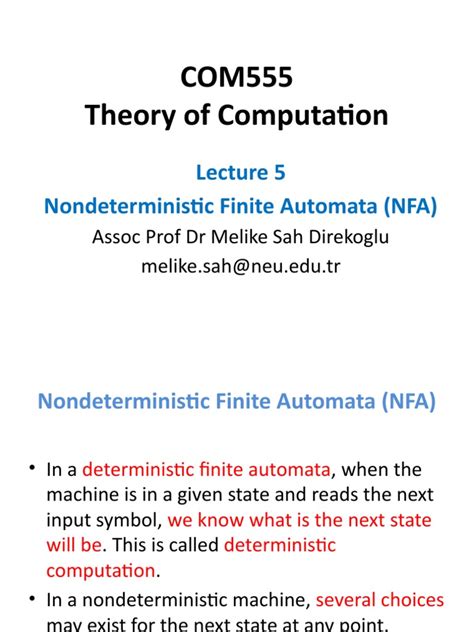 COM555
Theory of Computation

Lecture 5
Nondeterministic Finite Automata (NFA)
Assoc Prof Dr Melike Sah Direkoglu
melike.sah@neu.edu.tr

Nondeterministic Finite Automata (NFA)

• In a deterministic finite automata, when the machine is in a given state and reads the next input symbol, we know what is the next state will be. This is called deterministic computation.

• In a nondeterministic machine, several choices may exist for the next state at any point.